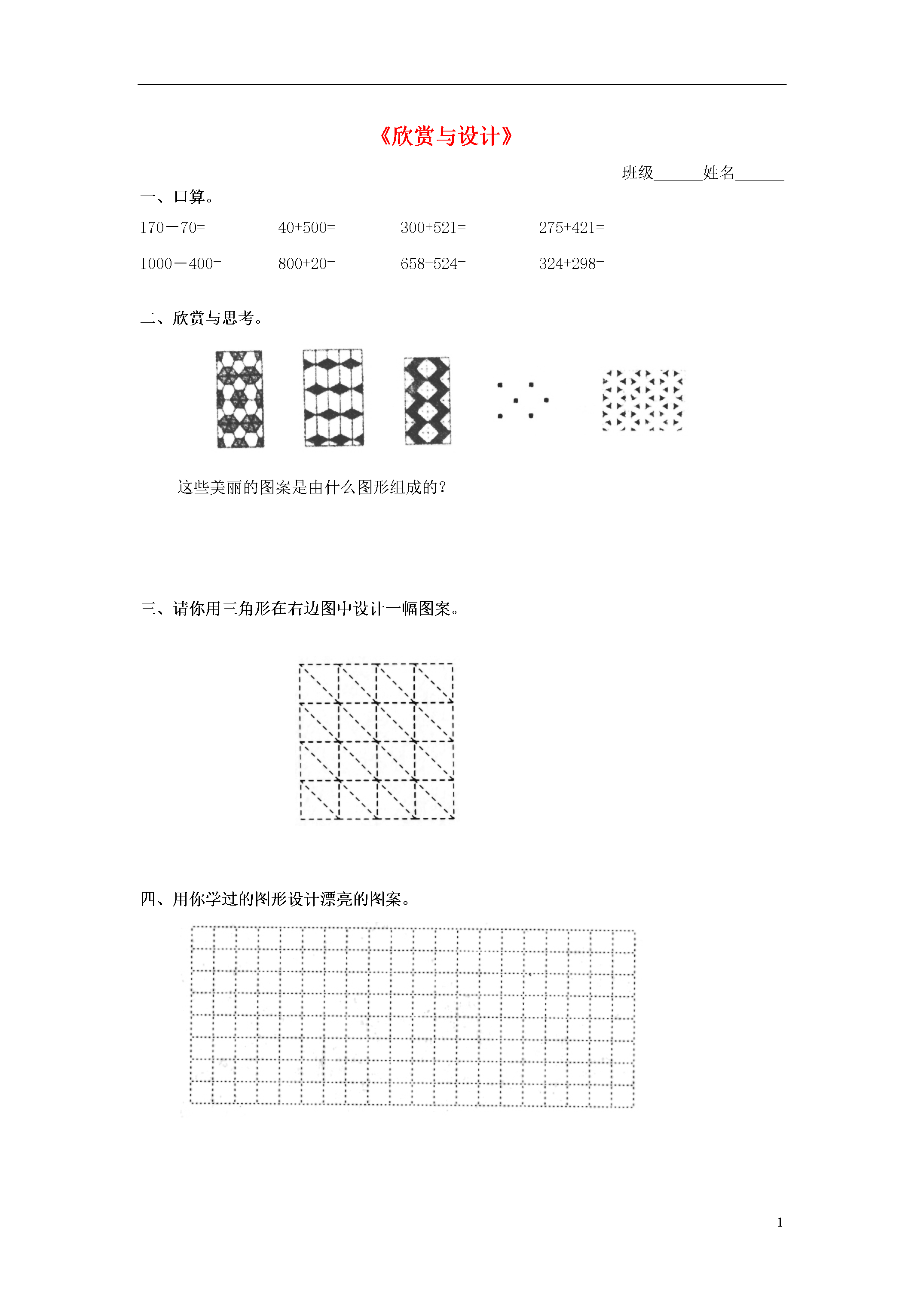 《欣赏与设计》

班级______姓名______

一、口算。

170－70=　　40+500=　　300+521=　　275+421=

1000－400=　　800+20=　　658-524=　　324+298=

二、欣赏与思考。

这些美丽的图案是由什么图形组成的？

三、请你用三角形在右边图中设计一幅图案。

四、用你学过的图形设计漂亮的图案。

1